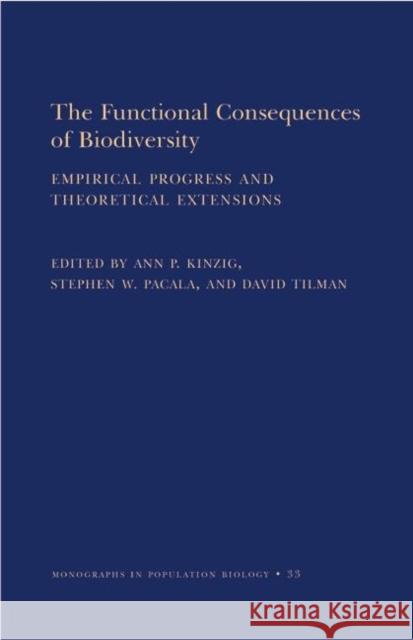 The Functional Consequences of Biodiversity

EMPIRICAL PROGRESS AND THEORETICAL EXTENSIONS

EDITED BY ANN P. KINZIG, STEPHEN W. PACALA, AND DAVID TILMAN

MONOGRAPHS IN POPULATION BIOLOGY • 33